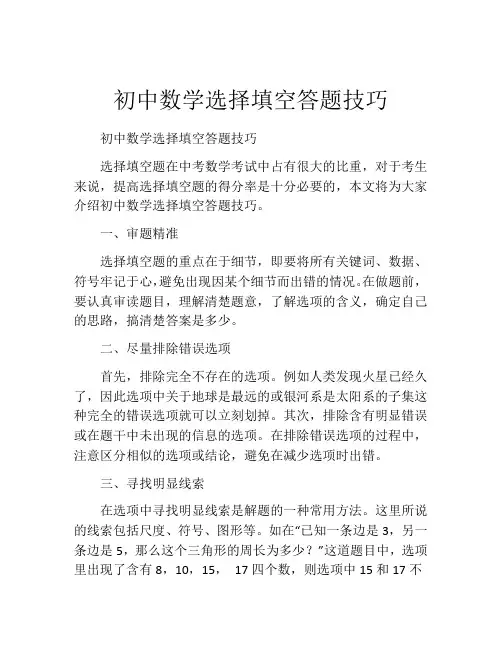 初中数学选择填空答题技巧

初中数学选择填空答题技巧

选择填空题在中考数学考试中占有很大的比重，对于考生来说，提高选择填空题的得分率是十分必要的，本文将为大家介绍初中数学选择填空答题技巧。

一、审题精准

选择填空题的重点在于细节，即要将所有关键词、数据、符号牢记于心，避免出现因某个细节而出错的情况。在做题前，要认真审读题目，理解清楚题意，了解选项的含义，确定自己的思路，搞清楚答案是多少。

二、尽量排除错误选项

首先，排除完全不存在的选项。例如人类发现火星已经久了，因此选项中关于地球是最远的或银河系是太阳系的子集这种完全的错误选项就可以立刻划掉。其次，排除含有明显错误或在题干中未出现的信息的选项。在排除错误选项的过程中，注意区分相似的选项或结论，避免在减少选项时出错。

三、寻找明显线索

在选项中寻找明显线索是解题的一种常用方法。这里所说的线索包括尺度、符号、图形等。如在“已知一条边是 3，另一条边是 5，那么这个三角形的周长为多少？”这道题目中，选项里出现了含有 8，10，15， 17 四个数，则选项中 15 和 17 不